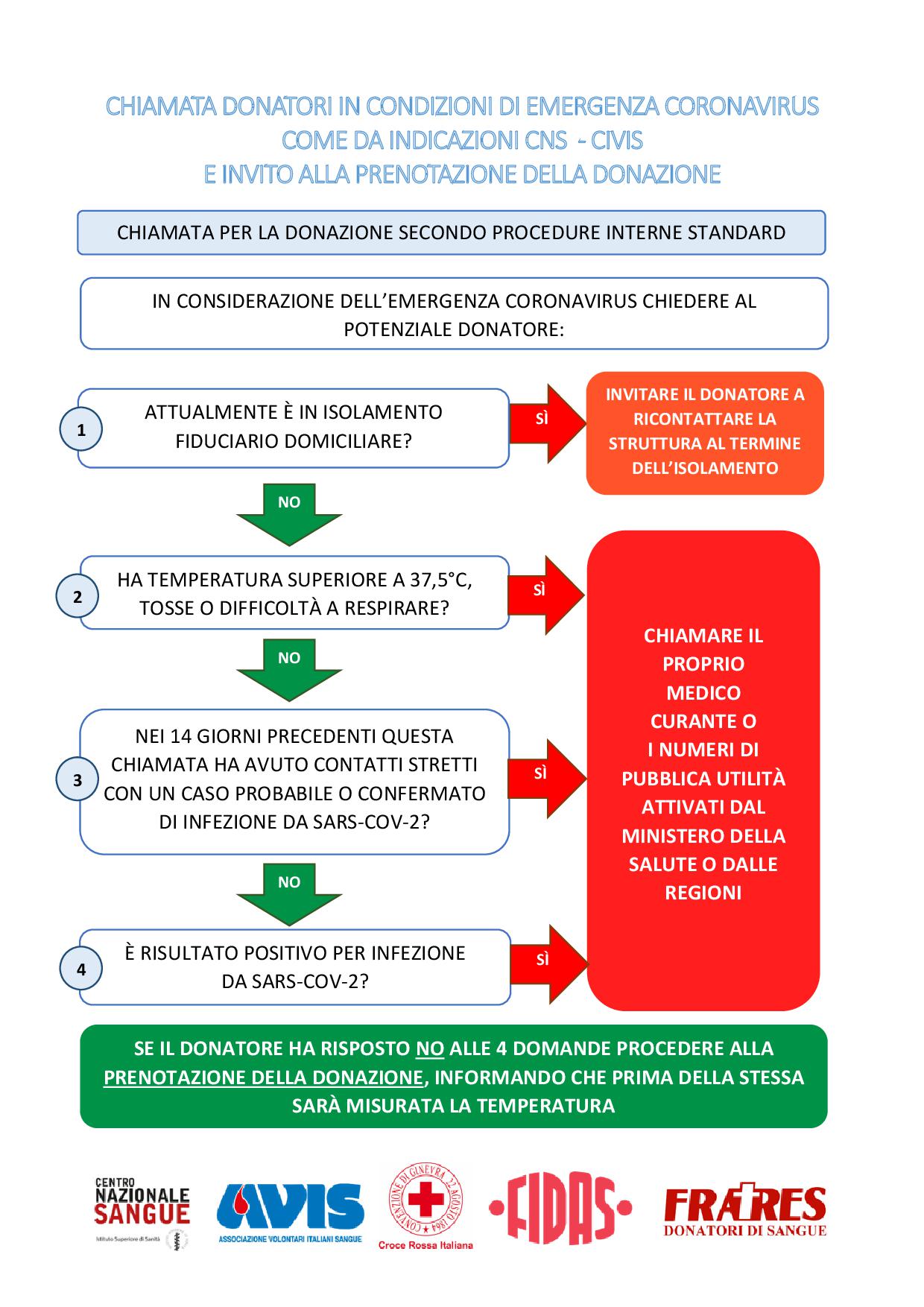 CHIAMATA DONATORI IN CONDIZIONI DI EMERGENZA CORONAVIRUS
COME DA INDICAZIONI CNS - CIVIS
E INVITO ALLA PRENOTAZIONE DELLA DONAZIONE

CHIAMATA PER LA DONAZIONE SECONDO PROCEDURE INTERNE STANDARD

IN CONSIDERAZIONE DELL'EMERGENZA CORONAVIRUS CHIEDERE AL POTENZIALE DONATORE:

1

ATTUALMENTE È IN ISOLAMENTO FIDUCIARIO DOMICILIARE?

SÌ

INVITARE IL DONATORE A RICONTATTARE LA STRUTTURA AL TERMINE DELL'ISOLAMENTO

NO

2

HA TEMPERATURA SUPERIORE A 37,5°C, TOSSE O DIFFICOLTÀ A RESPIRARE?

SÌ

NO

3

NEI 14 GIORNI PRECEDENTI QUESTA CHIAMATA HA AVUTO CONTATTI STRETTI CON UN CASO PROBABILE O CONFERMATO DI INFEZIONE DA SARS-COV-2?

SÌ

NO

4

È RISULTATO POSITIVO PER INFEZIONE DA SARS-COV-2?

SÌ

CHIAMARE IL PROPRIO MEDICO CURANTE O I NUMERI DI PUBBLICA UTILITÀ ATTIVATI DAL MINISTERO DELLA SALUTE O DALLE REGIONI

SE IL DONATORE HA RISPOSTO NO ALLE 4 DOMANDE PROCEDERE ALLA PRENOTAZIONE DELLA DONAZIONE, INFORMANDO CHE PRIMA DELLA STESSA SARÀ MISURATA LA TEMPERATURA

CENTRO NAZIONALE SANGUE
Istituto Superiore di Sanità

AVIS
ASSOCIAZIONE VOLONTARI ITALIANI SANGUE

CONVENZIONE DI GINEVRA 22 AGOSTO 1864
Croce Rossa Italiana

FIDAS

FRATRES
DONATORI DI SANGUE